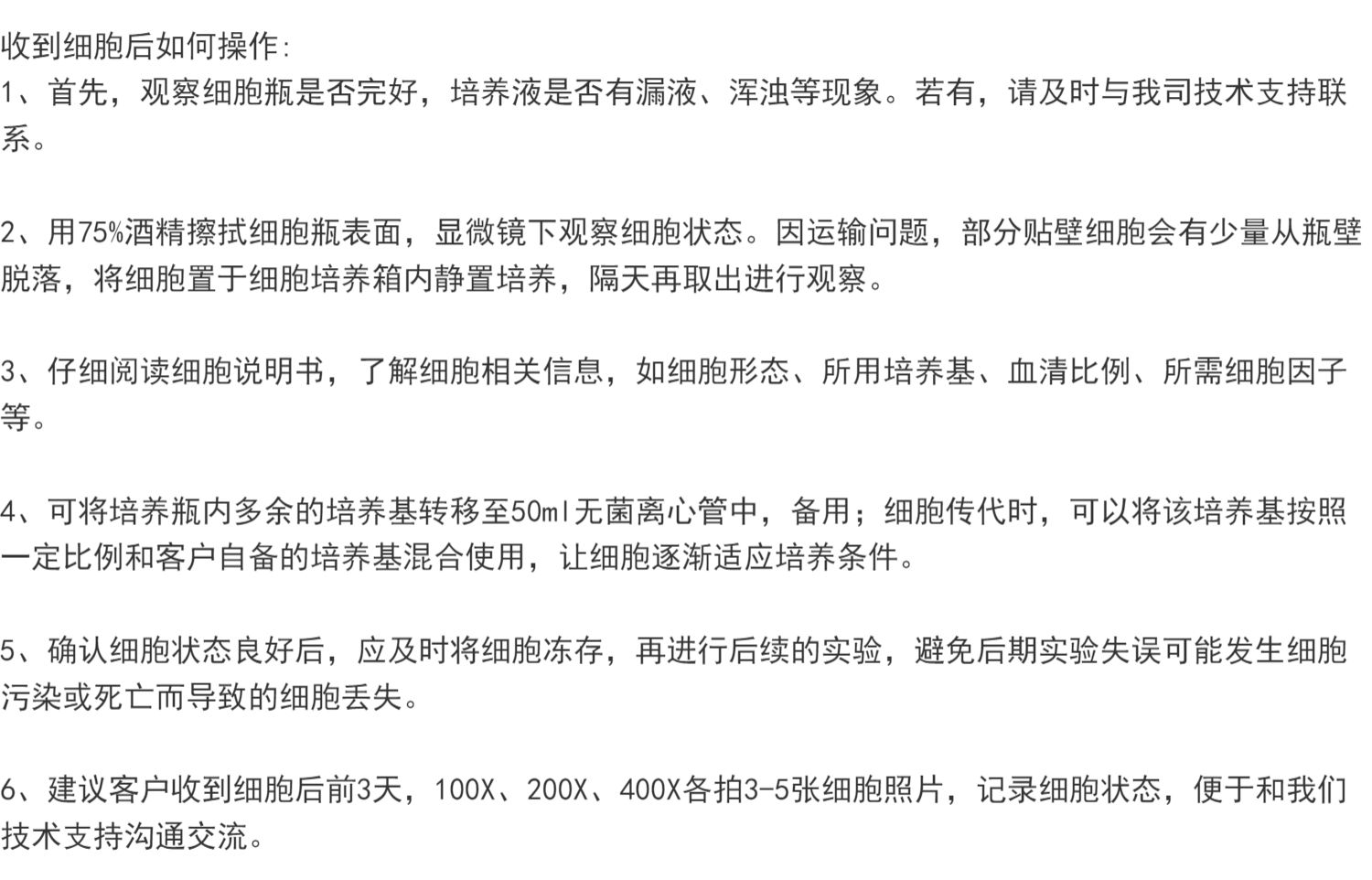 收到细胞后如何操作:
1、首先，观察细胞瓶是否完好，培养液是否有漏液、浑浊等现象。若有，请及时与我司技术支持联系。

2、用75%酒精擦拭细胞瓶表面，显微镜下观察细胞状态。因运输问题，部分贴壁细胞会有少量从瓶壁脱落，将细胞置于细胞培养箱内静置培养，隔天再取出进行观察。

3、仔细阅读细胞说明书，了解细胞相关信息，如细胞形态、所用培养基、血清比例、所需细胞因子等。

4、可将培养瓶内多余的培养基转移至50ml无菌离心管中，备用；细胞传代时，可以将该培养基按照一定比例和客户自备的培养基混合使用，让细胞逐渐适应培养条件。

5、确认细胞状态良好后，应及时将细胞冻存，再进行后续的实验，避免后期实验失误可能发生细胞污染或死亡而导致的细胞丢失。

6、建议客户收到细胞后前3天，100X、200X、400X各拍3-5张细胞照片，记录细胞状态，便于和我们技术支持沟通交流。